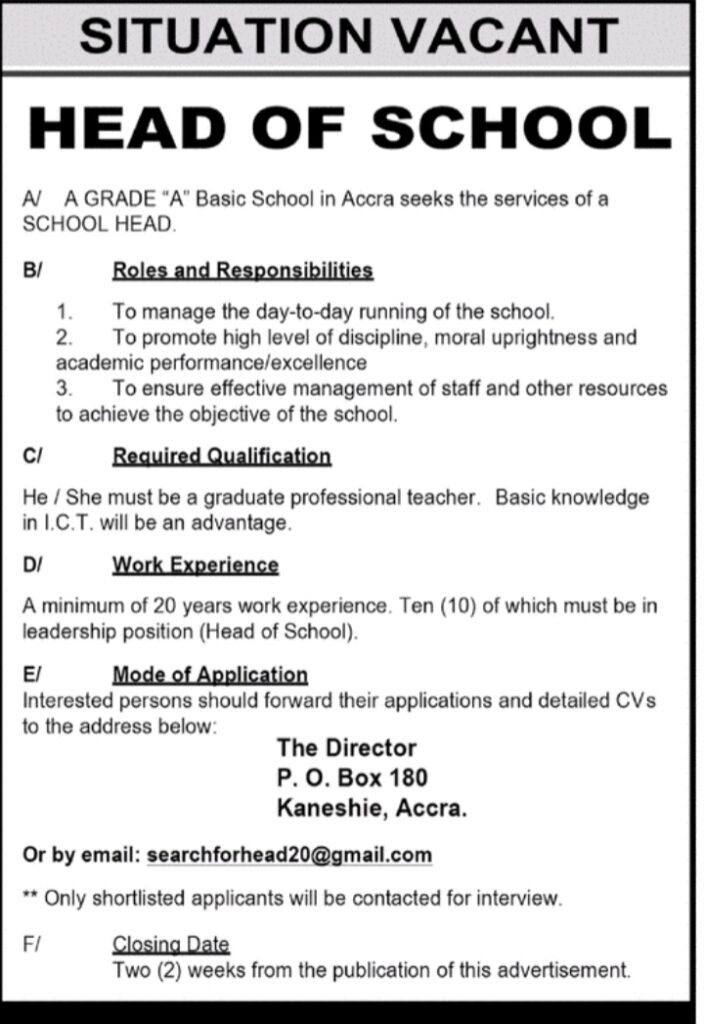 SITUATION VACANT

HEAD OF SCHOOL

A/ A GRADE "A" Basic School in Accra seeks the services of a SCHOOL HEAD.

B/ Roles and Responsibilities

1. To manage the day-to-day running of the school.
2. To promote high level of discipline, moral uprightness and academic performance/excellence
3. To ensure effective management of staff and other resources to achieve the objective of the school.

C/ Required Qualification

He / She must be a graduate professional teacher. Basic knowledge in I.C.T. will be an advantage.

D/ Work Experience

A minimum of 20 years work experience. Ten (10) of which must be in leadership position (Head of School).

E/ Mode of Application
Interested persons should forward their applications and detailed CVs to the address below:

The Director
P. O. Box 180
Kaneshie, Accra.

Or by email: searchforhead20@gmail.com

** Only shortlisted applicants will be contacted for interview.

F/ Closing Date
Two (2) weeks from the publication of this advertisement.